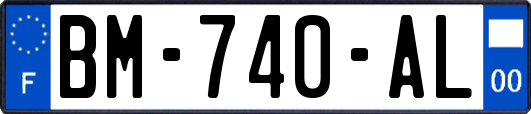 F

BM-740-AL

00